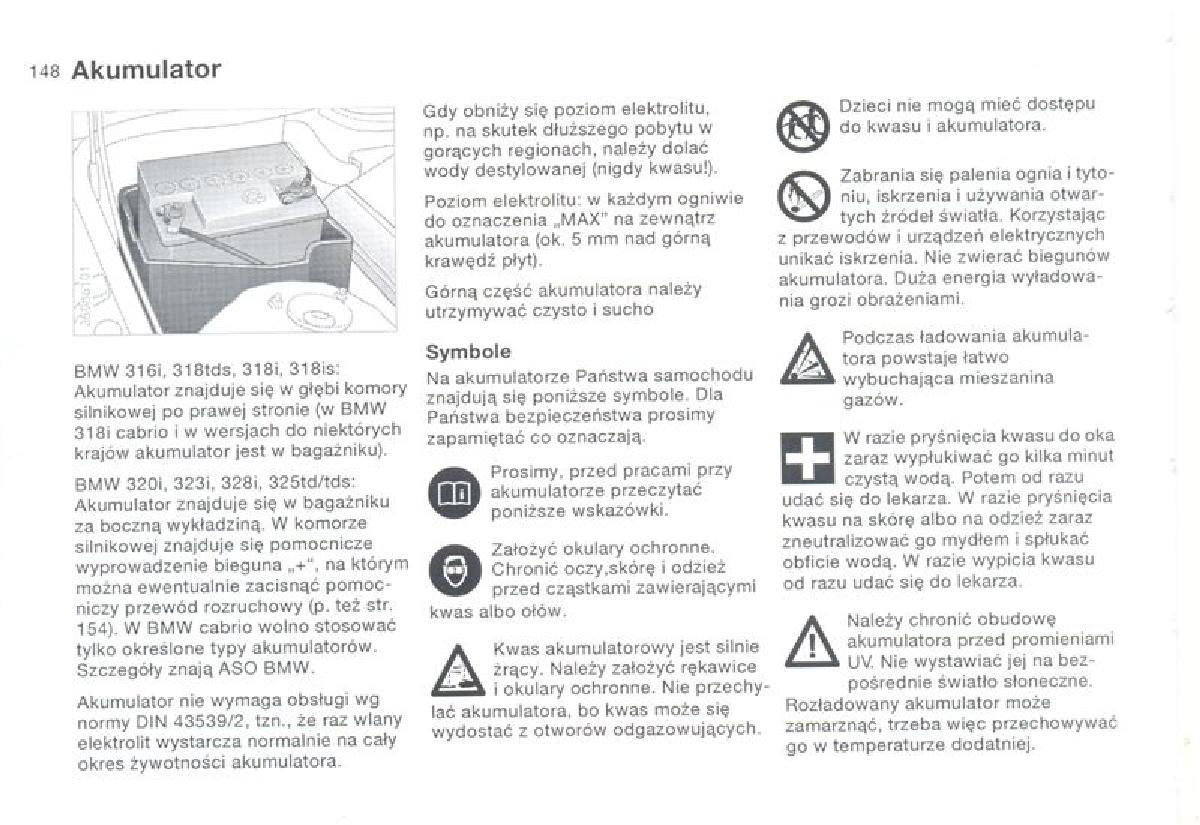 148 Akumulator

BMW 316i, 318tds, 318i, 318is: Akumulator znajduje się w głębi komory silnikowej po prawej stronie (w BMW 318i cabrio i w wersjach do niektórych krajów akumulator jest w bagażniku).

BMW 320i, 323i, 328i, 325td/tds: Akumulator znajduje się w bagażniku za boczną wykładziną. W komorze silnikowej znajduje się pomocnicze wyprowadzenie bieguna „+", na którym można ewentualnie zacisnąć pomocniczy przewód rozruchowy (p. też str. 154). W BMW cabrio wolno stosować tylko określone typy akumulatorów. Szczegóły znają ASO BMW.

Akumulator nie wymaga obsługi wg normy DIN 43539/2, tzn., że raz wlany elektrolit wystarcza normalnie na cały okres żywotności akumulatora.

Gdy obniży się poziom elektrolitu, np. na skutek dłuższego pobytu w gorących regionach, należy dolać wody destylowanej (nigdy kwasu!).

Poziom elektrolitu: w każdym ogniwie do oznaczenia „MAX" na zewnątrz akumulatora (ok. 5 mm nad górną krawędź płyt).

Górną część akumulatora należy utrzymywać czysto i sucho

Symbole

Na akumulatorze Państwa samochodu znajdują się poniższe symbole. Dla Państwa bezpieczeństwa prosimy zapamiętać co oznaczają.

Prosimy, przed pracami przy akumulatorze przeczytać poniższe wskazówki.

Założyć okulary ochronne. Chronić oczy,skórę i odzież przed cząstkami zawierającymi kwas albo ołów.

Kwas akumulatorowy jest silnie żrący. Należy założyć rękawice i okulary ochronne. Nie przechylać akumulatora, bo kwas może się wydostać z otworów odgazowujących.

Dzieci nie mogą mieć dostępu do kwasu i akumulatora.

Zabrania się palenia ognia i tytoniu, iskrzenia i używania otwartych źródeł światła. Korzystając z przewodów i urządzeń elektrycznych unikać iskrzenia. Nie zwierać biegunów akumulatora. Duża energia wyładowania grozi obrażeniami.

Podczas ładowania akumulatora powstaje łatwo wybuchająca mieszanina gazów.

W razie pryśnięcia kwasu do oka zaraz wypłukiwać go kilka minut czystą wodą. Potem od razu udać się do lekarza. W razie pryśnięcia kwasu na skórę albo na odzież zaraz zneutralizować go mydłem i spłukać obficie wodą. W razie wypicia kwasu od razu udać się do lekarza.

Należy chronić obudowę akumulatora przed promieniami UV. Nie wystawiać jej na bezpośrednie światło słoneczne. Rozładowany akumulator może zamarznąć, trzeba więc przechowywać go w temperaturze dodatniej.